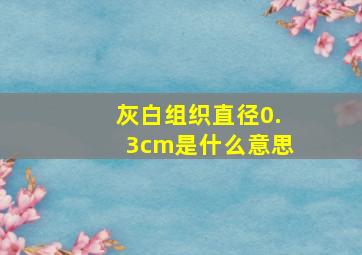 灰白组织直径0.3cm是什么意思